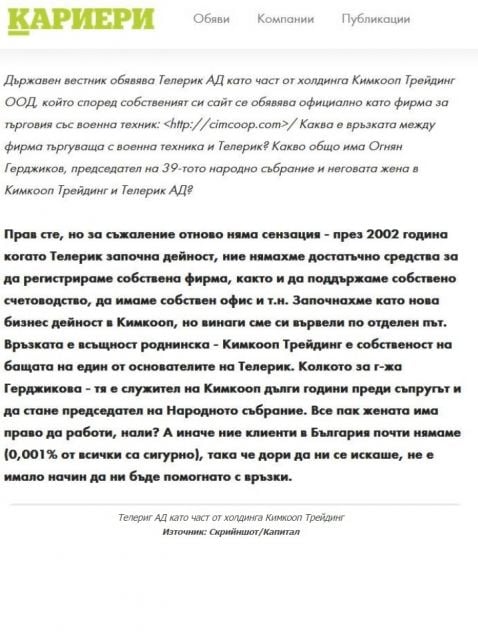 КАРИЕРИ Обяви Компании Публикации

Държавен вестник обявява Телерик АД като част от холдинга Кимкооп Трейдинг ООД, който според собственият си сайт се обявява официално като фирма за търговия със военна техник: <http://cimcoop.com>/ Каква е връзката между фирма търгуваща с военна техника и Телерик? Какво общо има Огнян Герджиков, председател на 39-тото народно събрание и неговата жена в Кимкооп Трейдинг и Телерик АД?

Прав сте, но за съжаление отново няма сензация - през 2002 година когато Телерик започна дейност, ние нямахме достатъчно средства за да регистрираме собствена фирма, както и да поддържаме собствено счетоводство, да имаме собствен офис и т.н. Започнахме като нова бизнес дейност в Кимкооп, но винаги сме си вървели по отделен път. Връзката е всъщност роднинска - Кимкооп Трейдинг е собственост на бащата на един от основателите на Телерик. Колкото за г-жа Герджикова - тя е служител на Кимкооп дълги години преди съпругът и да стане председател на Народното събрание. Все пак жената има право да работи, нали? А иначе ние клиенти в България почти нямаме (0,001% от всички са сигурно), така че дори да ни се искаше, не е имало начин да ни бъде помогнато с връзки.

Телериг АД като част от холдинга Кимкооп Трейдинг
Източник: Скрийншот/Капитал